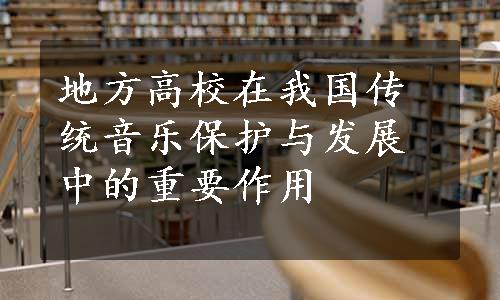 地方高校在我国传统音乐保护与发展中的重要作用